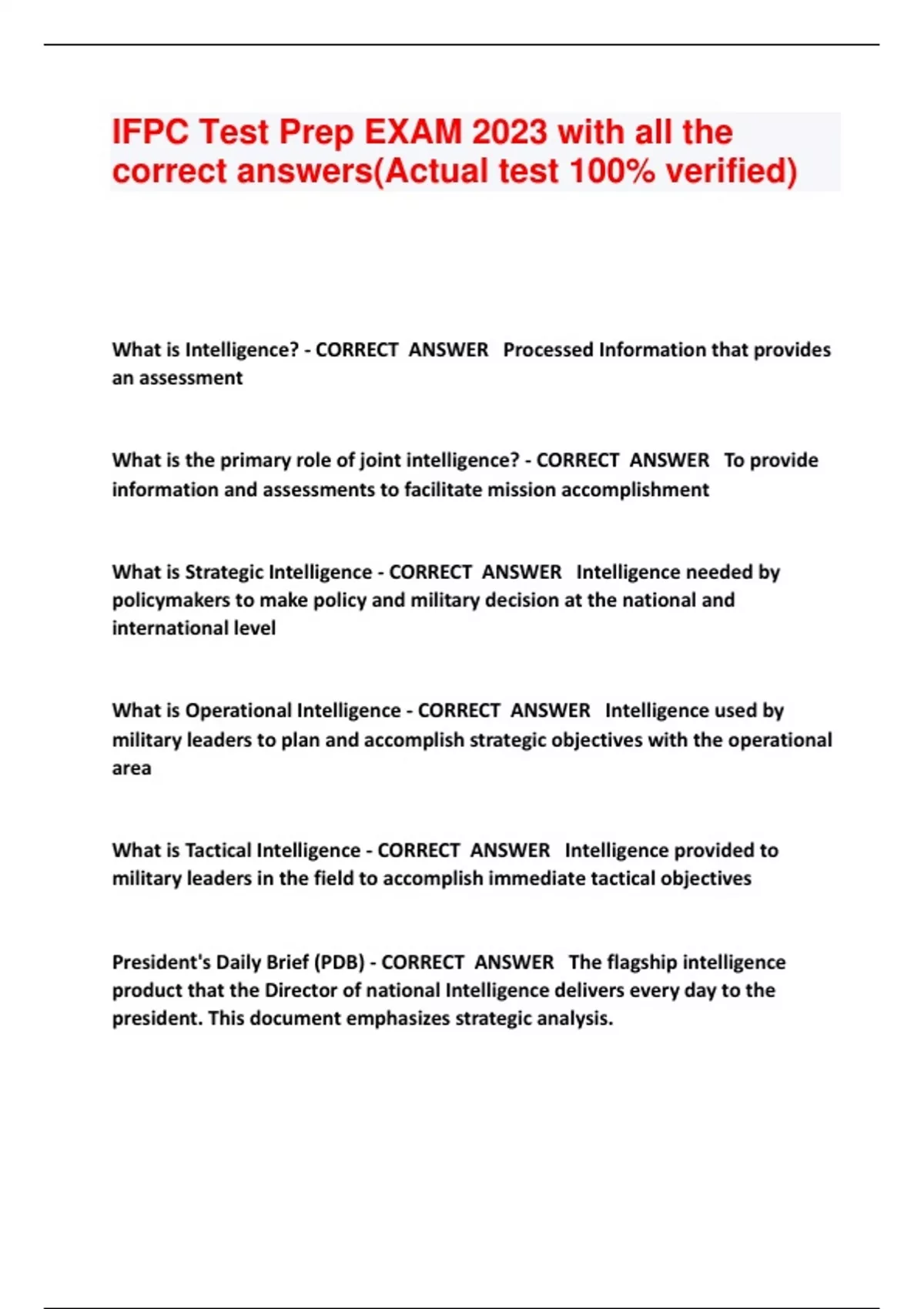 IFPC Test Prep EXAM 2023 with all the correct answers(Actual test 100% verified)

What is Intelligence? - CORRECT ANSWER Processed Information that provides an assessment

What is the primary role of joint intelligence? - CORRECT ANSWER To provide information and assessments to facilitate mission accomplishment

What is Strategic Intelligence - CORRECT ANSWER Intelligence needed by policymakers to make policy and military decision at the national and international level

What is Operational Intelligence - CORRECT ANSWER Intelligence used by military leaders to plan and accomplish strategic objectives with the operational area

What is Tactical Intelligence - CORRECT ANSWER Intelligence provided to military leaders in the field to accomplish immediate tactical objectives

President's Daily Brief (PDB) - CORRECT ANSWER The flagship intelligence product that the Director of national Intelligence delivers every day to the president. This document emphasizes strategic analysis.